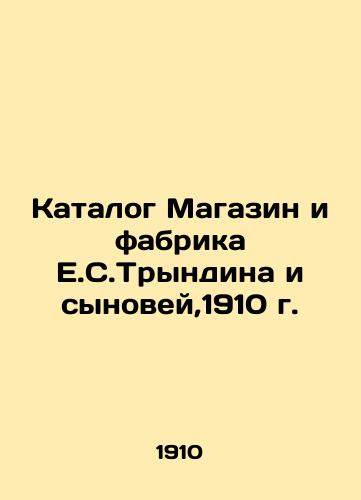 Каталог Магазин и фабрика Е.С.Трындина и сыновей,1910 г.

1910